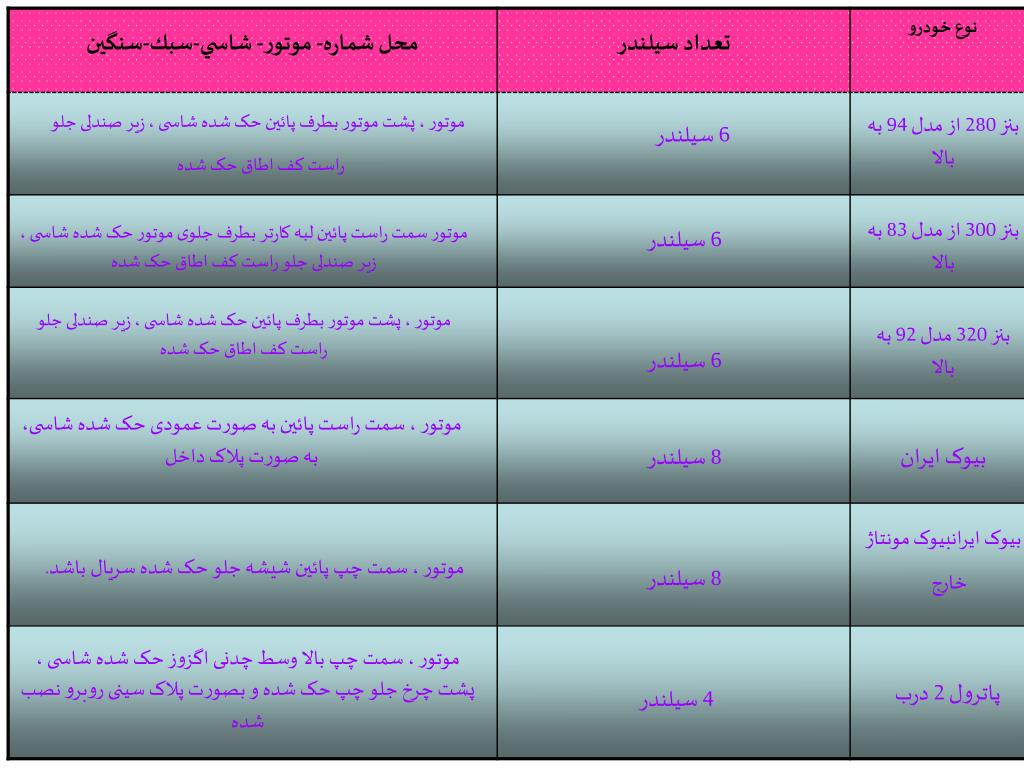 | نوع خودرو | تعداد سيلندر | محل شماره- موتور- شاسي-سبك-سنگين |
|---|---|---|
| بنز 280 از مدل 94 به بالا | 6 سیلندر | موتور ، پشت موتور بطرف پائین حک شده شاسی ، زیر صندلی جلو راست کف اطاق حک شده |
| بنز 300 از مدل 83 به بالا | 6 سیلندر | موتور سمت راست پائین لبه کارتر بطرف جلوی موتور حک شده شاسی ، زیر صندلی جلو راست کف اطاق حک شده |
| بنز 320 مدل 92 به بالا | 6 سیلندر | موتور ، پشت موتور بطرف پائین حک شده شاسی ، زیر صندلی جلو راست کف اطاق حک شده |
| بیوک ایران | 8 سیلندر | موتور ، سمت راست پائین به صورت عمودی حک شده شاسی، به صورت پلاک داخل |
| بیوک ایرانبیوک مونتاژ خارج | 8 سیلندر | موتور ، سمت چپ پائین شیشه جلو حک شده سریال باشد. |
| پاترول 2 درب | 4 سیلندر | موتور ، سمت چپ بالا وسط چدنی اگزوز حک شده شاسی ، پشت چرخ جلو چپ حک شده و بصورت پلاک سینی روبرو نصب شده |